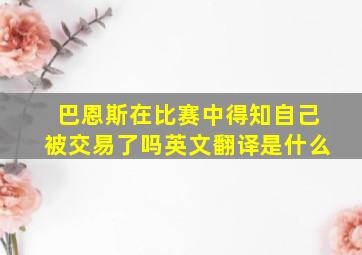 巴恩斯在比赛中得知自己被交易了吗英文翻译是什么